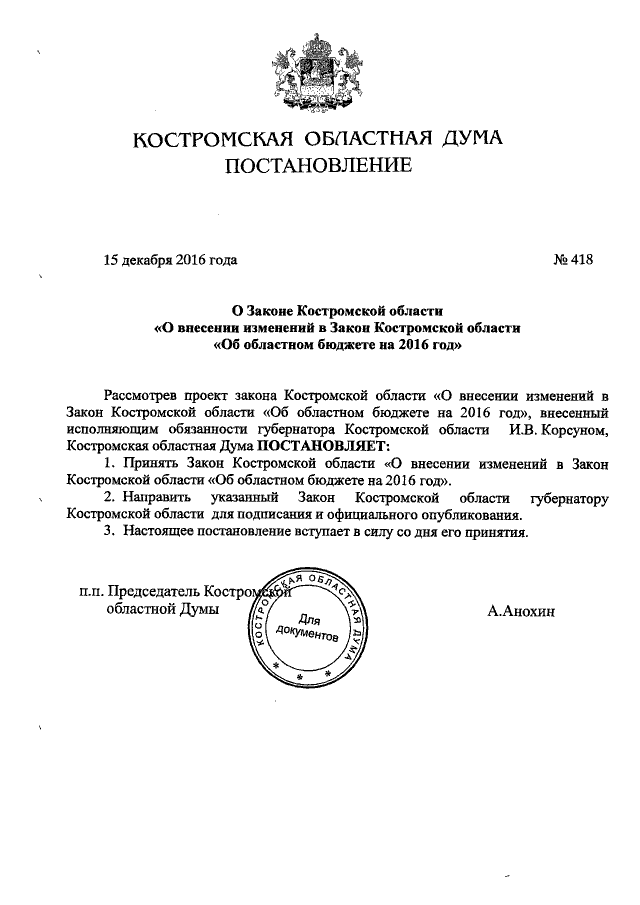 КОСТРОМСКАЯ ОБЛАСТНАЯ ДУМА
ПОСТАНОВЛЕНИЕ

15 декабря 2016 года

№ 418

О Законе Костромской области
«О внесении изменений в Закон Костромской области
«Об областном бюджете на 2016 год»

Рассмотрев проект закона Костромской области «О внесении изменений в Закон Костромской области «Об областном бюджете на 2016 год», внесенный исполняющим обязанности губернатора Костромской области И.В. Корсуном, Костромская областная Дума ПОСТАНОВЛЯЕТ:

1. Принять Закон Костромской области «О внесении изменений в Закон Костромской области «Об областном бюджете на 2016 год».

2. Направить указанный Закон Костромской области губернатору Костромской области для подписания и официального опубликования.

3. Настоящее постановление вступает в силу со дня его принятия.

п.п. Председатель Костромской
областной Думы

КОСТРОМСКАЯ ОБЛАСТНАЯ ДУМА
Для документов

А.Анохин